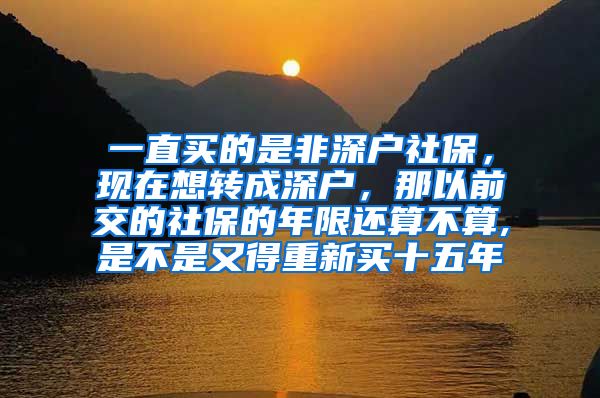 一直买的是非深户社保，现在想转成深户，那以前交的社保的年限还算不算,是不是又得重新买十五年